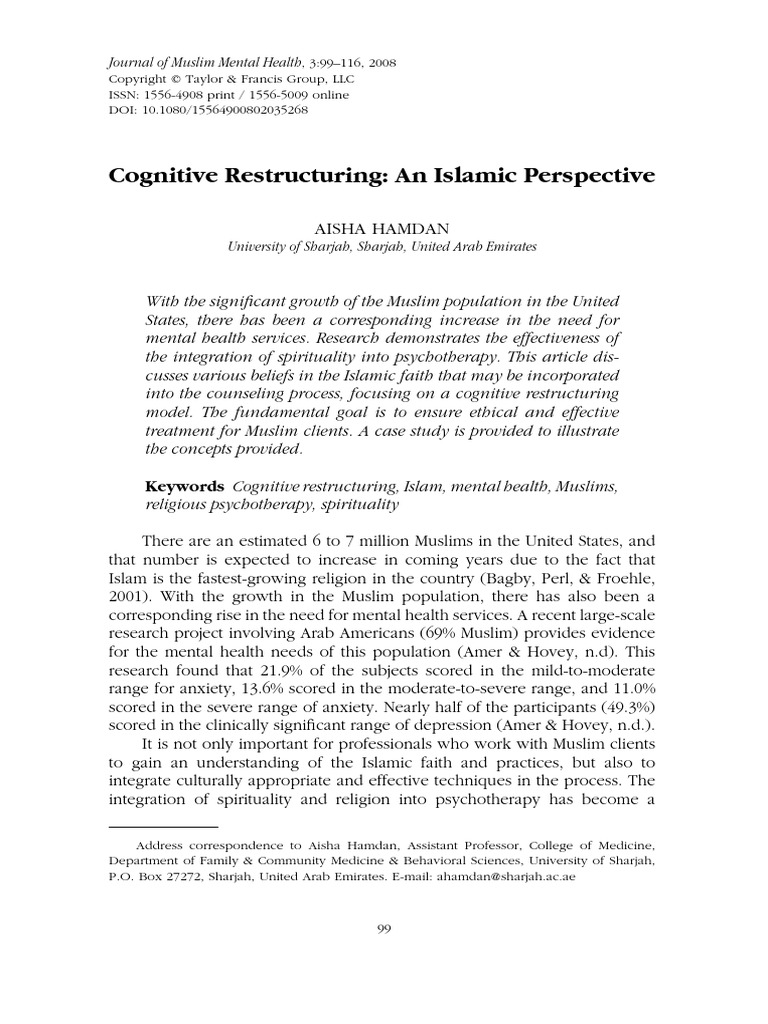 Journal of Muslim Mental Health, 3:99–116, 2008
Copyright © Taylor & Francis Group, LLC
ISSN: 1556-4908 print / 1556-5009 online
DOI: 10.1080/15564900802035268

Cognitive Restructuring: An Islamic Perspective

AISHA HAMDAN
University of Sharjah, Sharjah, United Arab Emirates

With the significant growth of the Muslim population in the United States, there has been a corresponding increase in the need for mental health services. Research demonstrates the effectiveness of the integration of spirituality into psychotherapy. This article discusses various beliefs in the Islamic faith that may be incorporated into the counseling process, focusing on a cognitive restructuring model. The fundamental goal is to ensure ethical and effective treatment for Muslim clients. A case study is provided to illustrate the concepts provided.

Keywords Cognitive restructuring, Islam, mental health, Muslims, religious psychotherapy, spirituality

There are an estimated 6 to 7 million Muslims in the United States, and that number is expected to increase in coming years due to the fact that Islam is the fastest-growing religion in the country (Bagby, Perl, & Froehle, 2001). With the growth in the Muslim population, there has also been a corresponding rise in the need for mental health services. A recent large-scale research project involving Arab Americans (69% Muslim) provides evidence for the mental health needs of this population (Amer & Hovey, n.d). This research found that 21.9% of the subjects scored in the mild-to-moderate range for anxiety, 13.6% scored in the moderate-to-severe range, and 11.0% scored in the severe range of anxiety. Nearly half of the participants (49.3%) scored in the clinically significant range of depression (Amer & Hovey, n.d.).

It is not only important for professionals who work with Muslim clients to gain an understanding of the Islamic faith and practices, but also to integrate culturally appropriate and effective techniques in the process. The integration of spirituality and religion into psychotherapy has become a

Address correspondence to Aisha Hamdan, Assistant Professor, College of Medicine, Department of Family & Community Medicine & Behavioral Sciences, University of Sharjah, P.O. Box 27272, Sharjah, United Arab Emirates. E-mail: ahamdan@sharjah.ac.ae

99